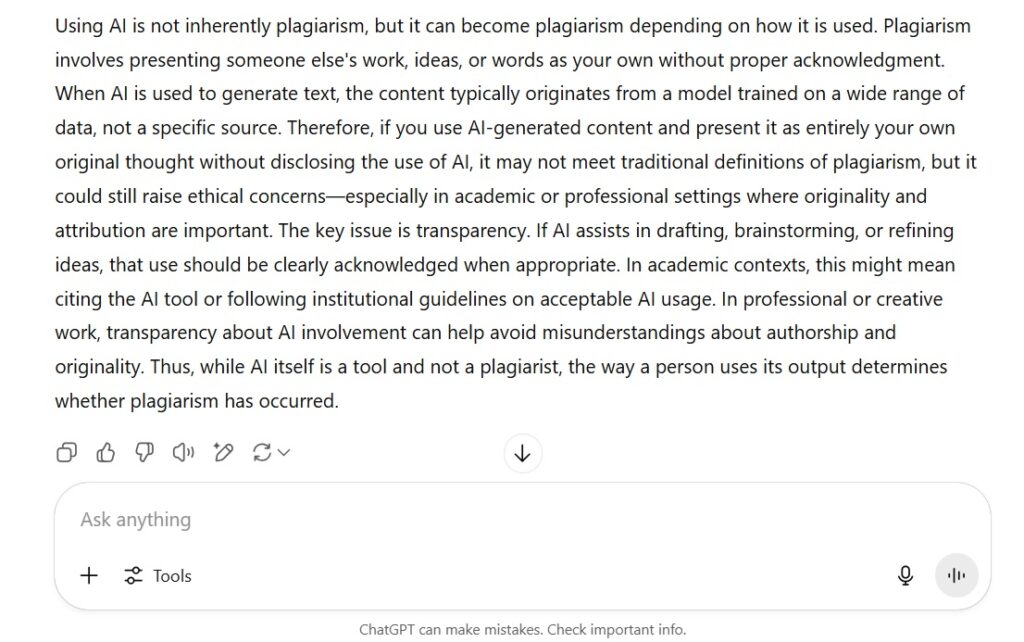 Using AI is not inherently plagiarism, but it can become plagiarism depending on how it is used. Plagiarism involves presenting someone else's work, ideas, or words as your own without proper acknowledgment. When AI is used to generate text, the content typically originates from a model trained on a wide range of data, not a specific source. Therefore, if you use AI-generated content and present it as entirely your own original thought without disclosing the use of AI, it may not meet traditional definitions of plagiarism, but it could still raise ethical concerns—especially in academic or professional settings where originality and attribution are important. The key issue is transparency. If AI assists in drafting, brainstorming, or refining ideas, that use should be clearly acknowledged when appropriate. In academic contexts, this might mean citing the AI tool or following institutional guidelines on acceptable AI usage. In professional or creative work, transparency about AI involvement can help avoid misunderstandings about authorship and originality. Thus, while AI itself is a tool and not a plagiarist, the way a person uses its output determines whether plagiarism has occurred.

Ask anything

Tools

ChatGPT can make mistakes. Check important info.